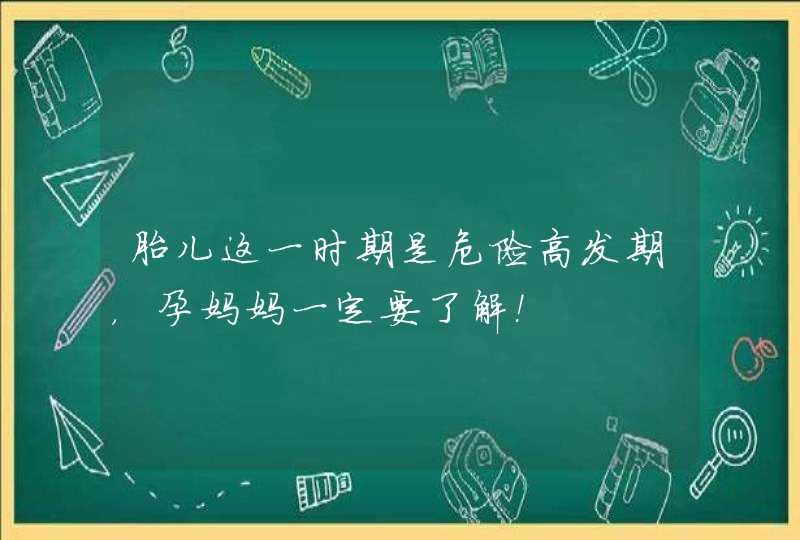 胎儿这一时期是危险高发期，孕妈妈一定要了解！